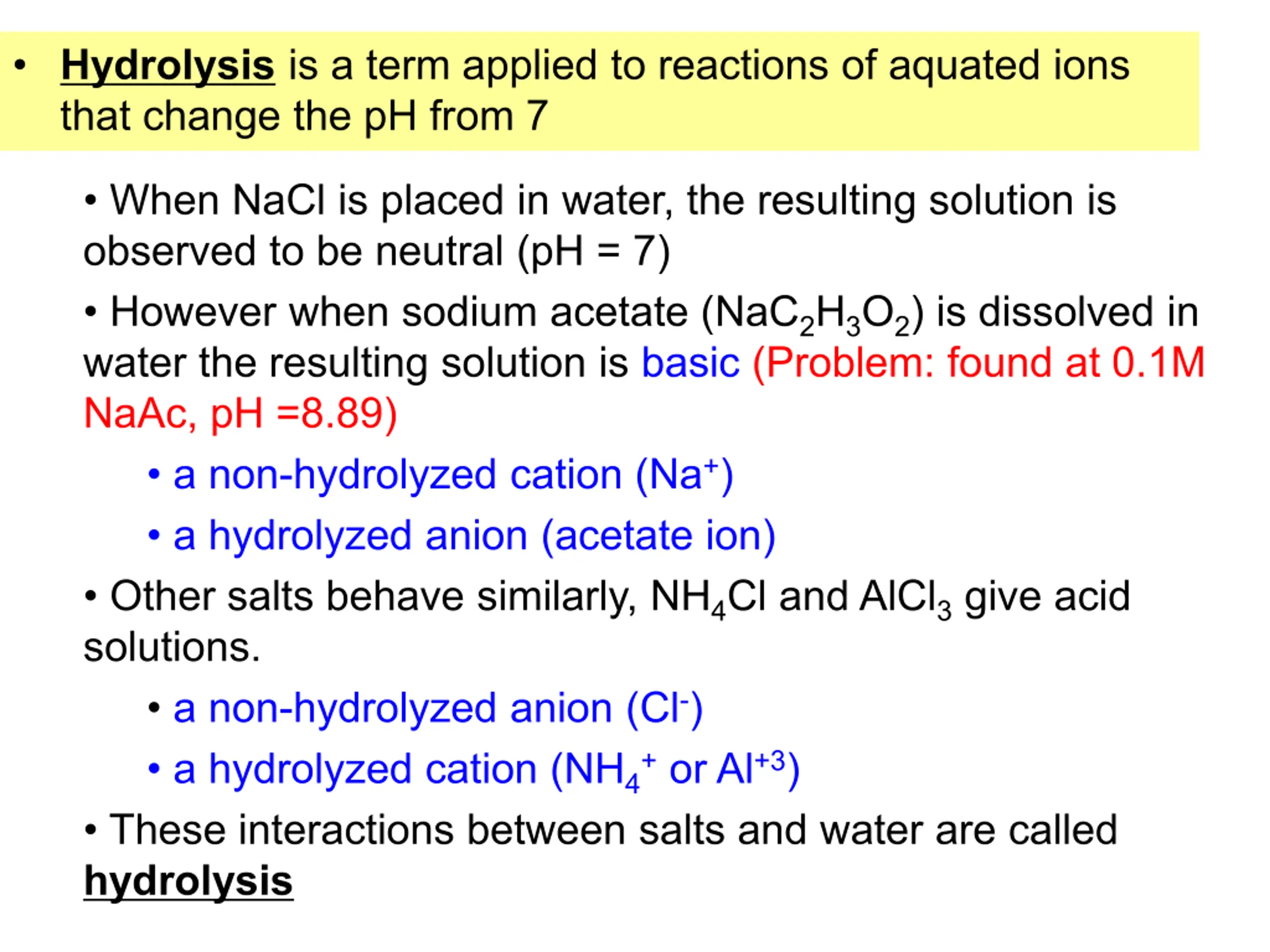 • Hydrolysis is a term applied to reactions of aquated ions that change the pH from 7

• When NaCl is placed in water, the resulting solution is observed to be neutral (pH = 7)

• However when sodium acetate ($NaC_2H_3O_2$) is dissolved in water the resulting solution is basic (Problem: found at 0.1M NaAc, pH =8.89)

• a non-hydrolyzed cation ($Na^+$)

• a hydrolyzed anion (acetate ion)

• Other salts behave similarly, $NH_4Cl$ and $AlCl_3$ give acid solutions.

• a non-hydrolyzed anion ($Cl^-$)

• a hydrolyzed cation ($NH_4^+$ or $Al^{+3}$)

• These interactions between salts and water are called hydrolysis